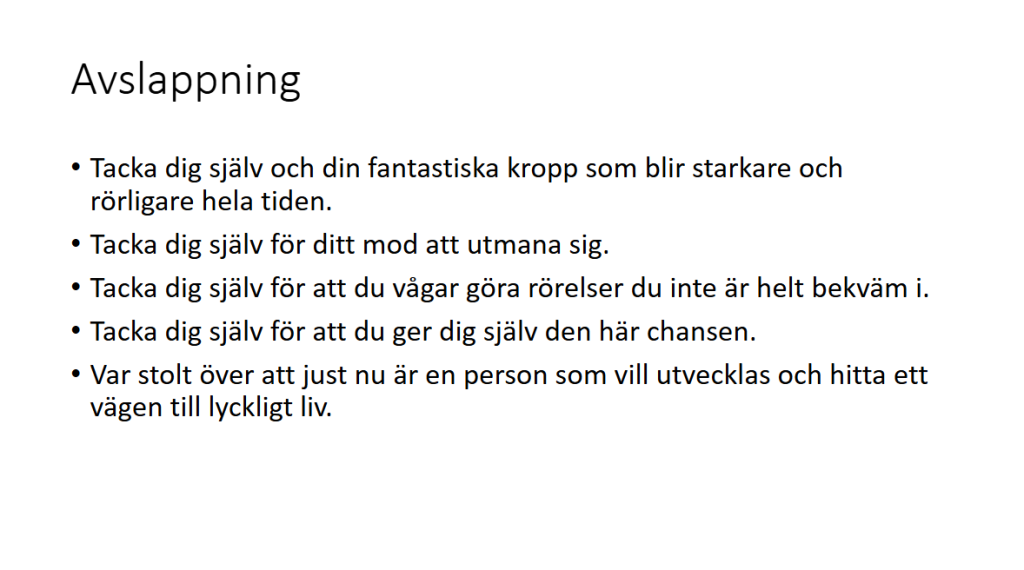 Avslappning

• Tacka dig själv och din fantastiska kropp som blir starkare och rörligare hela tiden.
• Tacka dig själv för ditt mod att utmana sig.
• Tacka dig själv för att du vågar göra rörelser du inte är helt bekväm i.
• Tacka dig själv för att du ger dig själv den här chansen.
• Var stolt över att just nu är en person som vill utvecklas och hitta ett vägen till lyckligt liv.